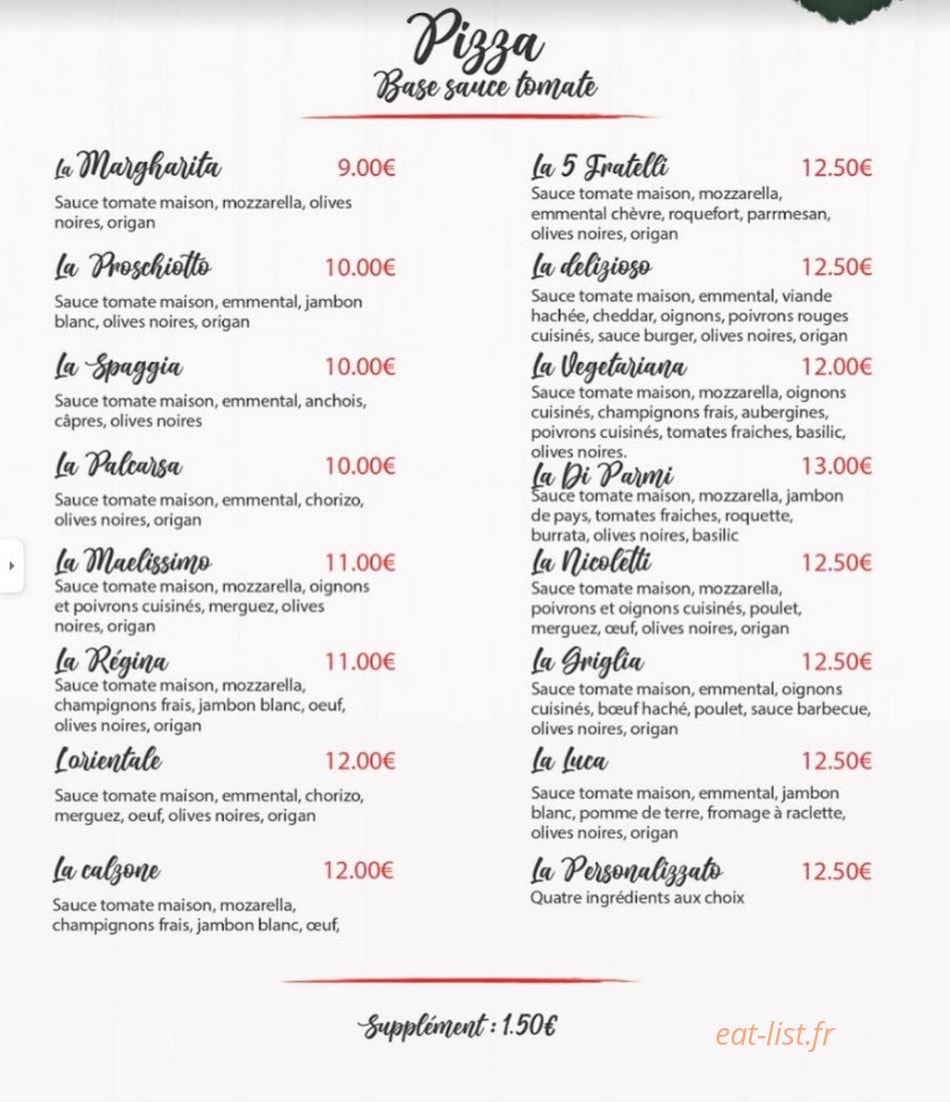 Pizza
Base sauce tomate

La Margharita 9.00€
Sauce tomate maison, mozzarella, olives noires, origan

La Proschiotto 10.00€
Sauce tomate maison, emmental, jambon blanc, olives noires, origan

La Spaggia 10.00€
Sauce tomate maison, emmental, anchois, câpres, olives noires

La Palcarsa 10.00€
Sauce tomate maison, emmental, chorizo, olives noires, origan

La Maelissimo 11.00€
Sauce tomate maison, mozzarella, oignons et poivrons cuisinés, merguez, olives noires, origan

La Régina 11.00€
Sauce tomate maison, mozzarella, champignons frais, jambon blanc, oeuf, olives noires, origan

Lorientale 12.00€
Sauce tomate maison, emmental, chorizo, merguez, oeuf, olives noires, origan

La calzone 12.00€
Sauce tomate maison, mozarella, champignons frais, jambon blanc, œuf,

La 5 Fratelli 12.50€
Sauce tomate maison, mozzarella, emmental chèvre, roquefort, parrmesan, olives noires, origan

La delizioso 12.50€
Sauce tomate maison, emmental, viande hachée, cheddar, oignons, poivrons rouges cuisinés, sauce burger, olives noires, origan

La Vegetariana 12.00€
Sauce tomate maison, mozzarella, oignons cuisinés, champignons frais, aubergines, poivrons cuisinés, tomates fraiches, basilic, olives noires.

La Di Parmi 13.00€
Sauce tomate maison, mozzarella, jambon de pays, tomates fraiches, roquette, burrata, olives noires, basilic

La Nicoletti 12.50€
Sauce tomate maison, mozzarella, poivrons et oignons cuisinés, poulet, merguez, œuf, olives noires, origan

La Griglia 12.50€
Sauce tomate maison, emmental, oignons cuisinés, bœuf haché, poulet, sauce barbecue, olives noires, origan

La Luca 12.50€
Sauce tomate maison, emmental, jambon blanc, pomme de terre, fromage à raclette, olives noires, origan

La Personalizzato 12.50€
Quatre ingrédients aux choix

Supplément : 1.50€

eat-list.fr